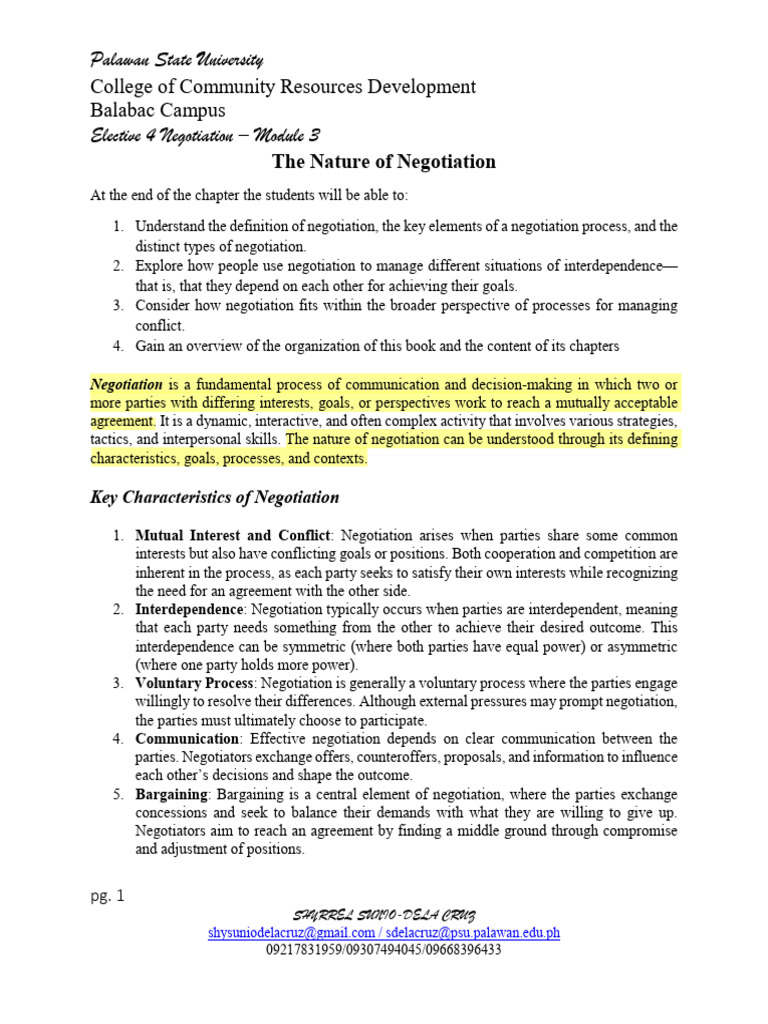 Palawan State University
College of Community Resources Development
Balabac Campus
Elective 4 Negotiation – Module 3

The Nature of Negotiation

At the end of the chapter the students will be able to:

1. Understand the definition of negotiation, the key elements of a negotiation process, and the distinct types of negotiation.
2. Explore how people use negotiation to manage different situations of interdependence—that is, that they depend on each other for achieving their goals.
3. Consider how negotiation fits within the broader perspective of processes for managing conflict.
4. Gain an overview of the organization of this book and the content of its chapters

Negotiation is a fundamental process of communication and decision-making in which two or more parties with differing interests, goals, or perspectives work to reach a mutually acceptable agreement. It is a dynamic, interactive, and often complex activity that involves various strategies, tactics, and interpersonal skills. The nature of negotiation can be understood through its defining characteristics, goals, processes, and contexts.

Key Characteristics of Negotiation

1. Mutual Interest and Conflict: Negotiation arises when parties share some common interests but also have conflicting goals or positions. Both cooperation and competition are inherent in the process, as each party seeks to satisfy their own interests while recognizing the need for an agreement with the other side.
2. Interdependence: Negotiation typically occurs when parties are interdependent, meaning that each party needs something from the other to achieve their desired outcome. This interdependence can be symmetric (where both parties have equal power) or asymmetric (where one party holds more power).
3. Voluntary Process: Negotiation is generally a voluntary process where the parties engage willingly to resolve their differences. Although external pressures may prompt negotiation, the parties must ultimately choose to participate.
4. Communication: Effective negotiation depends on clear communication between the parties. Negotiators exchange offers, counteroffers, proposals, and information to influence each other's decisions and shape the outcome.
5. Bargaining: Bargaining is a central element of negotiation, where the parties exchange concessions and seek to balance their demands with what they are willing to give up. Negotiators aim to reach an agreement by finding a middle ground through compromise and adjustment of positions.

pg. 1

SHYRREL SUNIO-DELA CRUZ
shysuniodelacruz@gmail.com / sdelacruz@psu.palawan.edu.ph
09217831959/09307494045/09668396433